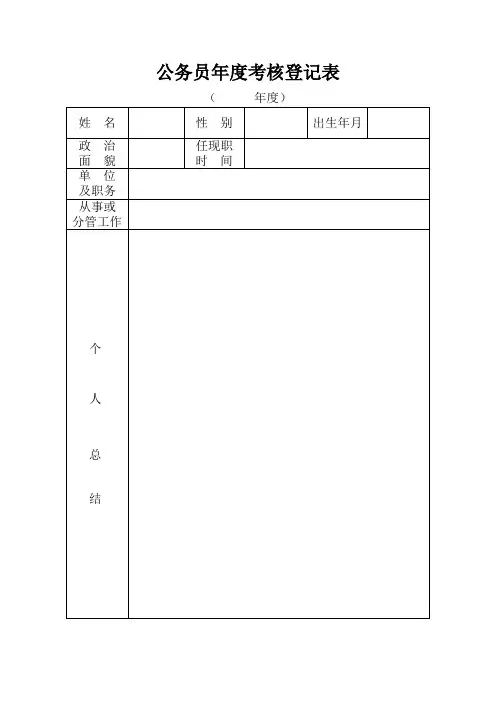 公务员年度考核登记表

（　　年度）

| 姓　名 |  | 性　别 |  | 出生年月 |  |
|---|---|---|---|---|---|
| 政　治 面　貌 |  | 任现职 时　间 |  |  |  |
| 单　位 及职务 |  |  |  |  |  |
| 从事或 分管工作 |  |  |  |  |  |
| 个 人 总 结 |  |  |  |  |  |